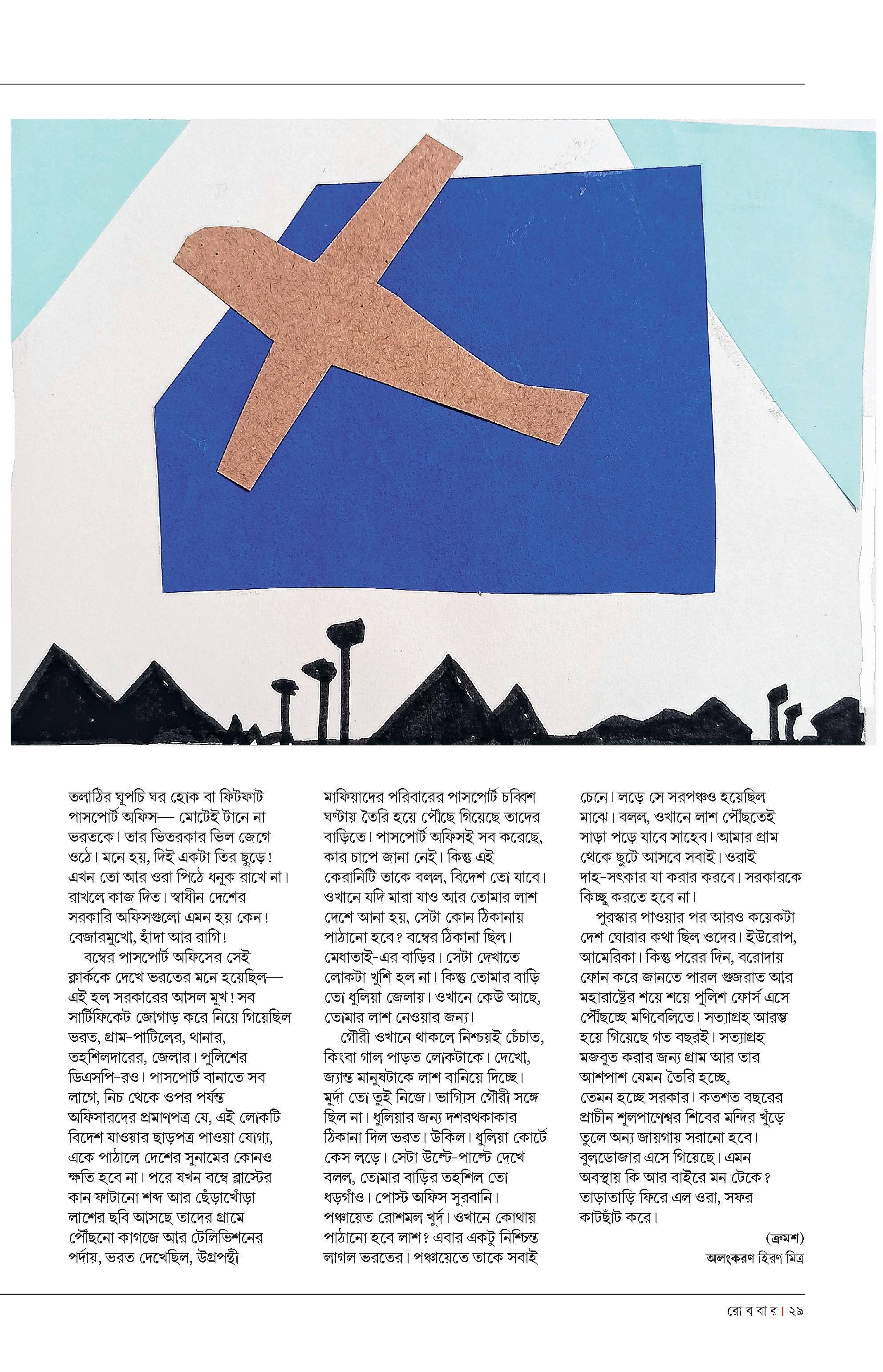 তলাঠির ঘুপচি ঘর হোক বা ফিটফাট পাসপোর্ট অফিস— মোটেই টানে না ভরতকে। তার ভিতরকার ভিল জেগে ওঠে। মনে হয়, দিই একটা তির ছুড়ে! এখন তো আর ওরা পিঠে ধনুক রাখে না। রাখলে কাজ দিত। স্বাধীন দেশের সরকারি অফিসগুলো এমন হয় কেন! বেজারমুখো, হাঁদা আর রাগি!

বম্বের পাসপোর্ট অফিসের সেই ক্লার্ককে দেখে ভরতের মনে হয়েছিল— এই হল সরকারের আসল মুখ! সব সার্টিফিকেট জোগাড় করে নিয়ে গিয়েছিল ভরত, গ্রাম-পাটিলের, থানার, তহশিলদারের, জেলার। পুলিশের ডিএসপি-রও। পাসপোর্ট বানাতে সব লাগে, নিচ থেকে ওপর পর্যন্ত অফিসারদের প্রমাণপত্র যে, এই লোকটি বিদেশ যাওয়ার ছাড়পত্র পাওয়া যোগ্য, একে পাঠালে দেশের সুনামের কোনও ক্ষতি হবে না। পরে যখন বম্বে ব্লাস্টের কান ফাটানো শব্দ আর ছেঁড়াখোঁড়া লাশের ছবি আসছে তাদের গ্রামে পৌঁছনো কাগজে আর টেলিভিশনের পর্দায়, ভরত দেখেছিল, উগ্রপন্থী মাফিয়াদের পরিবারের পাসপোর্ট চব্বিশ ঘণ্টায় তৈরি হয়ে পৌঁছে গিয়েছে তাদের বাড়িতে। পাসপোর্ট অফিসই সব করেছে, কার চাপে জানা নেই। কিন্তু এই কেরানিটি তাকে বলল, বিদেশ তো যাবে। ওখানে যদি মারা যাও আর তোমার লাশ দেশে আনা হয়, সেটা কোন ঠিকানায় পাঠানো হবে? বম্বের ঠিকানা ছিল। মেধাতাই-এর বাড়ির। সেটা দেখাতে লোকটা খুশি হল না। কিন্তু তোমার বাড়ি তো ধুলিয়া জেলায়। ওখানে কেউ আছে, তোমার লাশ নেওয়ার জন্য।

গৌরী ওখানে থাকলে নিশ্চয়ই চেঁচাত, কিংবা গাল পাড়ত লোকটাকে। দেখো, জ্যান্ত মানুষটাকে লাশ বানিয়ে দিচ্ছে। মুর্দা তো তুই নিজে। ভাগ্যিস গৌরী সঙ্গে ছিল না। ধুলিয়ার জন্য দশরথকাকার ঠিকানা দিল ভরত। উকিল। ধুলিয়া কোর্টে কেস লড়ে। সেটা উল্টে-পাল্টে দেখে বলল, তোমার বাড়ির তহশিল তো ধড়গাঁও। পোস্ট অফিস সুরবানি। পঞ্চায়েত রোশমল খুর্দ। ওখানে কোথায় পাঠানো হবে লাশ? এবার একটু নিশ্চিন্ত লাগল ভরতের। পঞ্চায়েতে তাকে সবাই চেনে। লড়ে সে সরপঞ্চও হয়েছিল মাঝে। বলল, ওখানে লাশ পৌঁছতেই সাড়া পড়ে যাবে সাহেব। আমার গ্রাম থেকে ছুটে আসবে সবাই। ওরাই দাহ-সৎকার যা করার করবে। সরকারকে কিচ্ছু করতে হবে না।

পুরস্কার পাওয়ার পর আরও কয়েকটা দেশ ঘোরার কথা ছিল ওদের। ইউরোপ, আমেরিকা। কিন্তু পরের দিন, বরোদায় ফোন করে জানতে পারল গুজরাত আর মহারাষ্ট্রের শয়ে শয়ে পুলিশ ফোর্স এসে পৌঁছচ্ছে মণিবেলিতে। সত্যাগ্রহ আরম্ভ হয়ে গিয়েছে গত বছরই। সত্যাগ্রহ মজবুত করার জন্য গ্রাম আর তার আশপাশ যেমন তৈরি হচ্ছে, তেমন হচ্ছে সরকার। কতশত বছরের প্রাচীন শূলপাণেশ্বর শিবের মন্দির খুঁড়ে তুলে অন্য জায়গায় সরানো হবে। বুলডোজার এসে গিয়েছে। এমন অবস্থায় কি আর বাইরে মন টেকে? তাড়াতাড়ি ফিরে এল ওরা, সফর কাটছাঁট করে।

(ক্রমশ)

অলংকরণ হিরণ মিত্র

রো ব বা র | ২৯